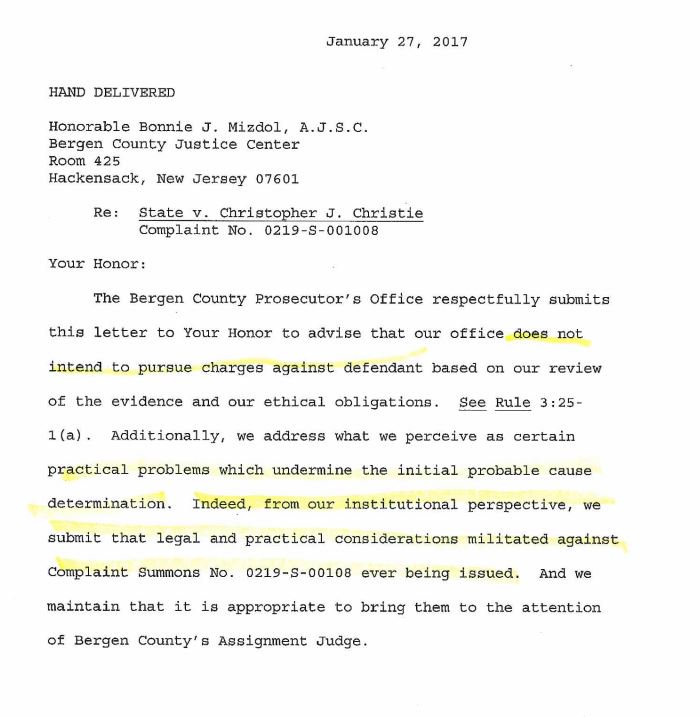 January 27, 2017

HAND DELIVERED

Honorable Bonnie J. Mizdol, A.J.S.C.
Bergen County Justice Center
Room 425
Hackensack, New Jersey 07601

Re: State v. Christopher J. Christie
Complaint No. 0219-S-001008

Your Honor:

The Bergen County Prosecutor's Office respectfully submits this letter to Your Honor to advise that our office does not intend to pursue charges against defendant based on our review of the evidence and our ethical obligations. See Rule 3:25-1(a). Additionally, we address what we perceive as certain practical problems which undermine the initial probable cause determination. Indeed, from our institutional perspective, we submit that legal and practical considerations militated against Complaint Summons No. 0219-S-00108 ever being issued. And we maintain that it is appropriate to bring them to the attention of Bergen County's Assignment Judge.